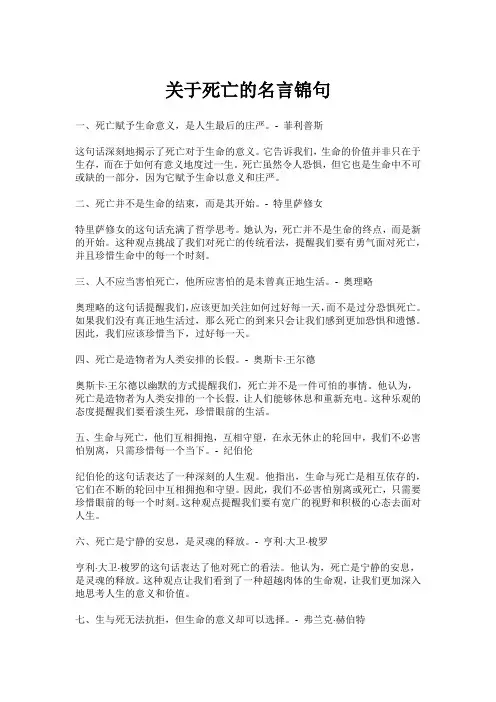 关于死亡的名言锦句

一、死亡赋予生命意义，是人生最后的庄严。- 菲利普斯

这句话深刻地揭示了死亡对于生命的意义。它告诉我们，生命的价值并非只在于生存，而在于如何有意义地度过一生。死亡虽然令人恐惧，但它也是生命中不可或缺的一部分，因为它赋予生命以意义和庄严。

二、死亡并不是生命的结束，而是其开始。- 特里萨修女

特里萨修女的这句话充满了哲学思考。她认为，死亡并不是生命的终点，而是新的开始。这种观点挑战了我们对死亡的传统看法，提醒我们要有勇气面对死亡，并且珍惜生命中的每一个时刻。

三、人不应当害怕死亡，他所应害怕的是未曾真正地生活。- 奥理略

奥理略的这句话提醒我们，应该更加关注如何过好每一天，而不是过分恐惧死亡。如果我们没有真正地生活过，那么死亡的到来只会让我们感到更加恐惧和遗憾。因此，我们应该珍惜当下，过好每一天。

四、死亡是造物者为人类安排的长假。- 奥斯卡·王尔德

奥斯卡·王尔德以幽默的方式提醒我们，死亡并不是一件可怕的事情。他认为，死亡是造物者为人类安排的一个长假，让人们能够休息和重新充电。这种乐观的态度提醒我们要看淡生死，珍惜眼前的生活。

五、生命与死亡，他们互相拥抱，互相守望，在永无休止的轮回中，我们不必害怕别离，只需珍惜每一个当下。- 纪伯伦

纪伯伦的这句话表达了一种深刻的人生观。他指出，生命与死亡是相互依存的，它们在不断的轮回中互相拥抱和守望。因此，我们不必害怕别离或死亡，只需要珍惜眼前的每一个时刻。这种观点提醒我们要有宽广的视野和积极的心态去面对人生。

六、死亡是宁静的安息，是灵魂的释放。- 亨利·大卫·梭罗

亨利·大卫·梭罗的这句话表达了他对死亡的看法。他认为，死亡是宁静的安息，是灵魂的释放。这种观点让我们看到了一种超越肉体的生命观，让我们更加深入地思考人生的意义和价值。

七、生与死无法抗拒，但生命的意义却可以选择。- 弗兰克·赫伯特